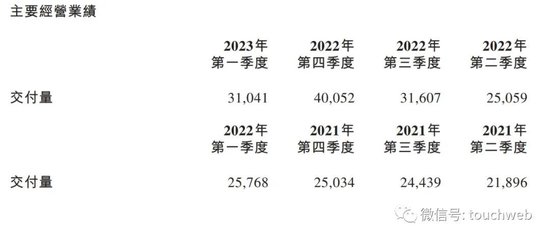 主要經營業績

| | 2023年 第一季度 | 2022年 第四季度 | 2022年 第三季度 | 2022年 第二季度 |
|---|---|---|---|---|
| 交付量 | 31,041 | 40,052 | 31,607 | 25,059 |

| | 2022年 第一季度 | 2021年 第四季度 | 2021年 第三季度 | 2021年 第二季度 |
|---|---|---|---|---|
| 交付量 | 25,768 | 25,034 | 24,439 | 21,896 |

微信号: touchweb